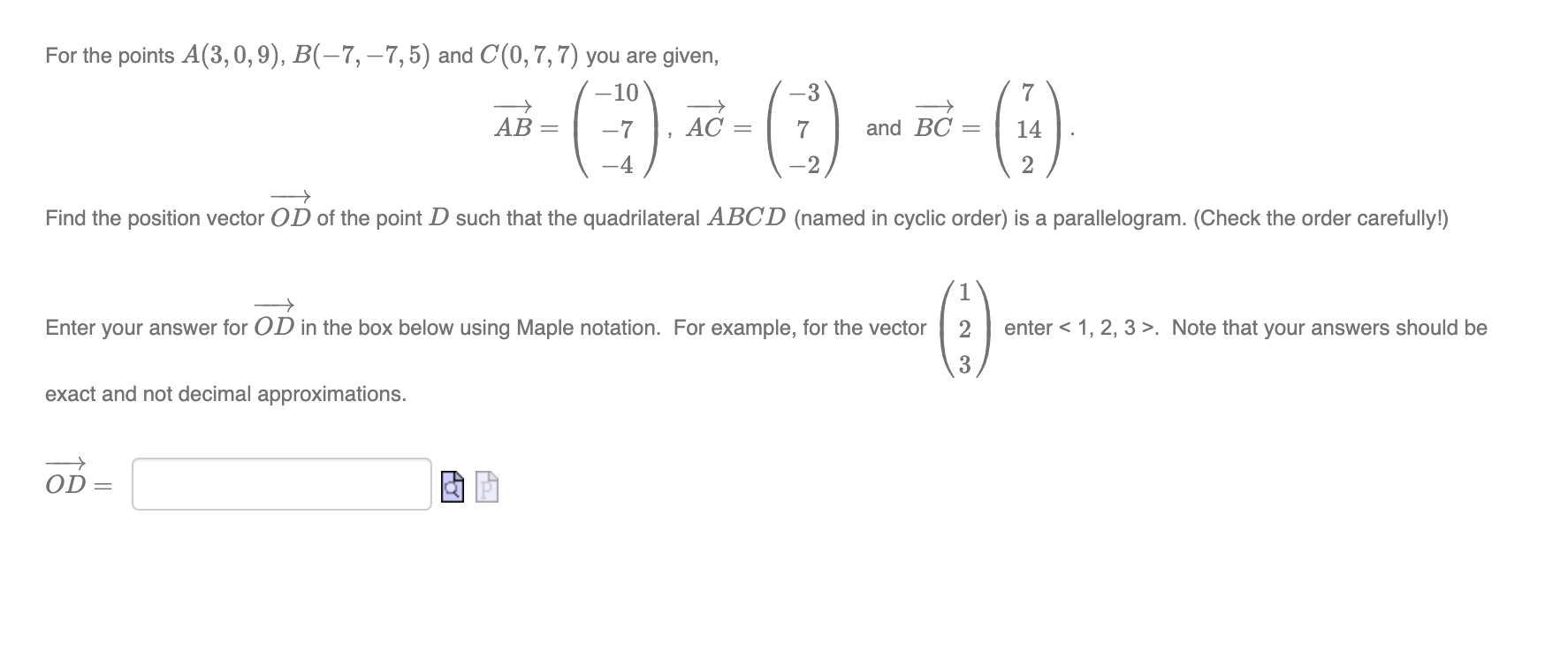 For the points $A(3,0,9)$, $B(-7,-7,5)$ and $C(0,7,7)$ you are given,

$\overrightarrow{AB} = \begin{pmatrix} -10 \\ -7 \\ -4 \end{pmatrix}$, $\overrightarrow{AC} = \begin{pmatrix} -3 \\ 7 \\ -2 \end{pmatrix}$ and $\overrightarrow{BC} = \begin{pmatrix} 7 \\ 14 \\ 2 \end{pmatrix}$.

Find the position vector $\overrightarrow{OD}$ of the point $D$ such that the quadrilateral $ABCD$ (named in cyclic order) is a parallelogram. (Check the order carefully!)

Enter your answer for $\overrightarrow{OD}$ in the box below using Maple notation. For example, for the vector $\begin{pmatrix} 1 \\ 2 \\ 3 \end{pmatrix}$ enter < 1, 2, 3 >. Note that your answers should be exact and not decimal approximations.

$\overrightarrow{OD} =$